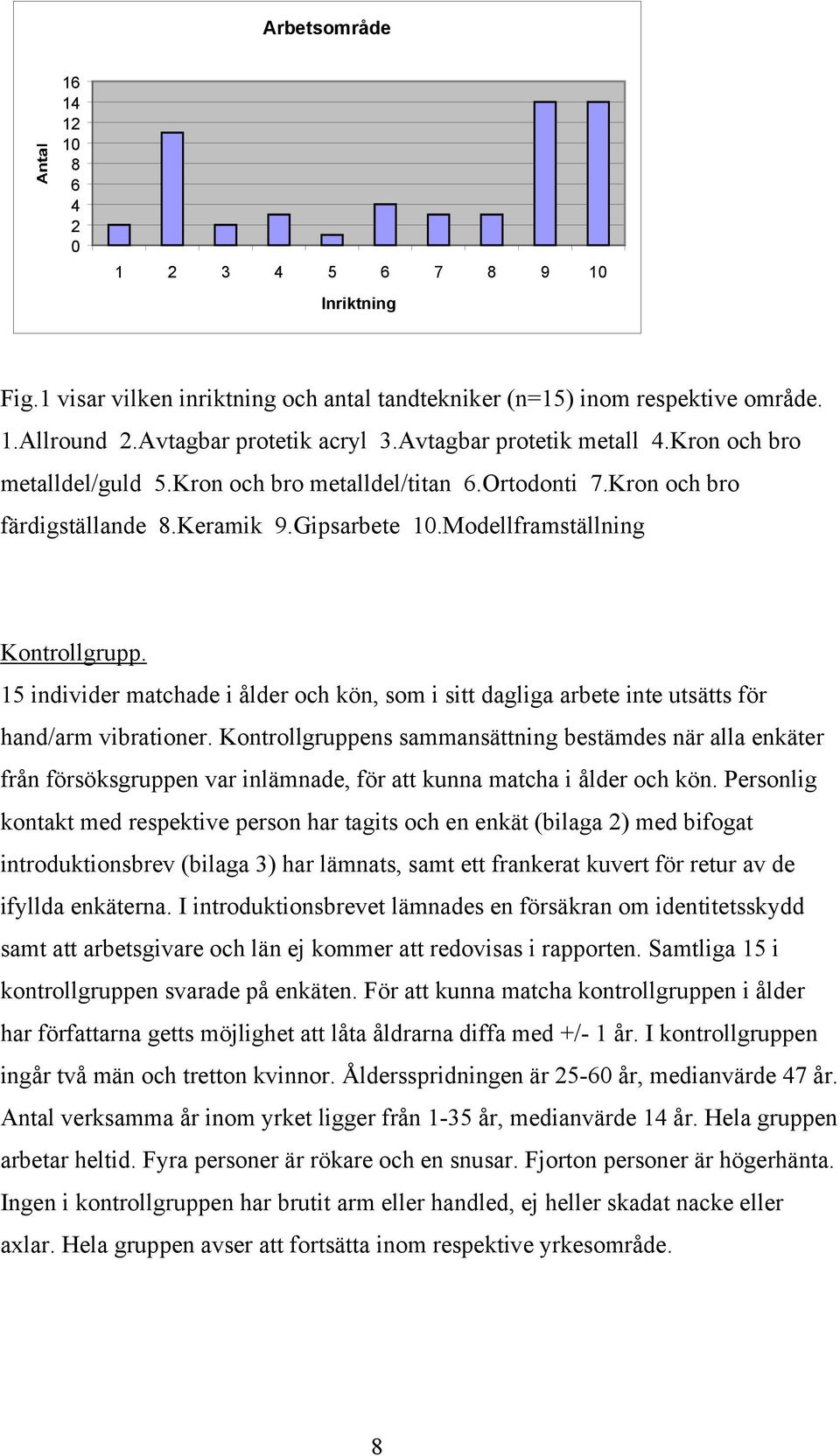 Arbetsområde

Antal

16
14
12
10
8
6
4
2
0

1 2 3 4 5 6 7 8 9 10

Inriktning

Fig.1 visar vilken inriktning och antal tandtekniker (n=15) inom respektive område. 1.Allround 2.Avtagbar protetik acryl 3.Avtagbar protetik metall 4.Kron och bro metalldel/guld 5.Kron och bro metalldel/titan 6.Ortodonti 7.Kron och bro färdigställande 8.Keramik 9.Gipsarbete 10.Modellframställning

Kontrollgrupp.
15 individer matchade i ålder och kön, som i sitt dagliga arbete inte utsätts för hand/arm vibrationer. Kontrollgruppens sammansättning bestämdes när alla enkäter från försöksgruppen var inlämnade, för att kunna matcha i ålder och kön. Personlig kontakt med respektive person har tagits och en enkät (bilaga 2) med bifogat introduktionsbrev (bilaga 3) har lämnats, samt ett frankerat kuvert för retur av de ifyllda enkäterna. I introduktionsbrevet lämnades en försäkran om identitetsskydd samt att arbetsgivare och län ej kommer att redovisas i rapporten. Samtliga 15 i kontrollgruppen svarade på enkäten. För att kunna matcha kontrollgruppen i ålder har författarna getts möjlighet att låta åldrarna diffa med +/- 1 år. I kontrollgruppen ingår två män och tretton kvinnor. Åldersspridningen är 25-60 år, medianvärde 47 år. Antal verksamma år inom yrket ligger från 1-35 år, medianvärde 14 år. Hela gruppen arbetar heltid. Fyra personer är rökare och en snusar. Fjorton personer är högerhänta. Ingen i kontrollgruppen har brutit arm eller handled, ej heller skadat nacke eller axlar. Hela gruppen avser att fortsätta inom respektive yrkesområde.

8